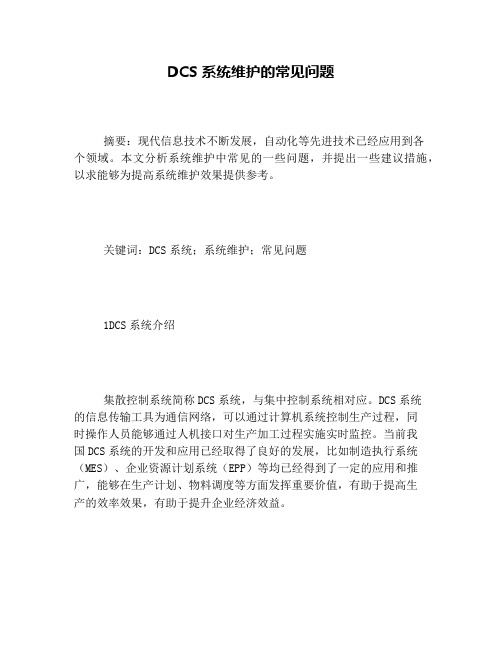 DCS 系统维护的常见问题

摘要：现代信息技术不断发展，自动化等先进技术已经应用到各个领域。本文分析系统维护中常见的一些问题，并提出一些建议措施，以求能够为提高系统维护效果提供参考。

关键词：DCS 系统；系统维护；常见问题

1DCS 系统介绍

集散控制系统简称 DCS 系统，与集中控制系统相对应。DCS 系统的信息传输工具为通信网络，可以通过计算机系统控制生产过程，同时操作人员能够通过人机接口对生产加工过程实施实时监控。当前我国 DCS 系统的开发和应用已经取得了良好的发展，比如制造执行系统（MES）、企业资源计划系统（EPP）等均已经得到了一定的应用和推广，能够在生产计划、物料调度等方面发挥重要价值，有助于提高生产的效率效果，有助于提升企业经济效益。